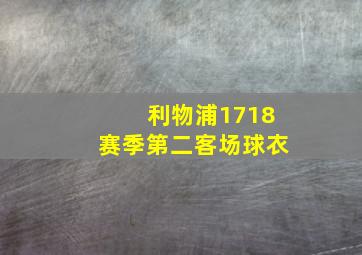 利物浦1718
赛季第二客场球衣